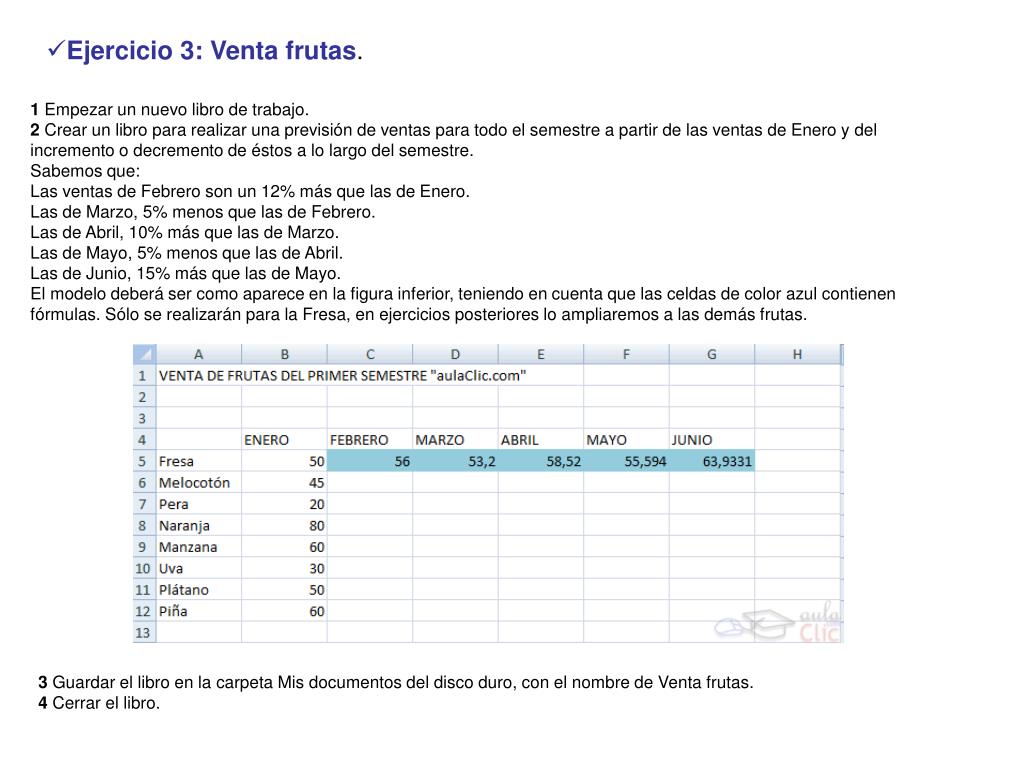 ✓Ejercicio 3: Venta frutas.

1 Empezar un nuevo libro de trabajo.
2 Crear un libro para realizar una previsión de ventas para todo el semestre a partir de las ventas de Enero y del incremento o decremento de éstos a lo largo del semestre.
Sabemos que:
Las ventas de Febrero son un 12% más que las de Enero.
Las de Marzo, 5% menos que las de Febrero.
Las de Abril, 10% más que las de Marzo.
Las de Mayo, 5% menos que las de Abril.
Las de Junio, 15% más que las de Mayo.
El modelo deberá ser como aparece en la figura inferior, teniendo en cuenta que las celdas de color azul contienen fórmulas. Sólo se realizarán para la Fresa, en ejercicios posteriores lo ampliaremos a las demás frutas.

| | A | B | C | D | E | F | G | H |
|---|---|---|---|---|---|---|---|---|
| 1 | VENTA DE FRUTAS DEL PRIMER SEMESTRE "aulaClic.com" | | | | | | | |
| 2 | | | | | | | | |
| 3 | | | | | | | | |
| 4 | | ENERO | FEBRERO | MARZO | ABRIL | MAYO | JUNIO | |
| 5 | Fresa | 50 | 56 | 53,2 | 58,52 | 55,594 | 63,9331 | |
| 6 | Melocotón | 45 | | | | | | |
| 7 | Pera | 20 | | | | | | |
| 8 | Naranja | 80 | | | | | | |
| 9 | Manzana | 60 | | | | | | |
| 10 | Uva | 30 | | | | | | |
| 11 | Plátano | 50 | | | | | | |
| 12 | Piña | 60 | | | | | | |
| 13 | | | | | | | | |

aula Clic

3 Guardar el libro en la carpeta Mis documentos del disco duro, con el nombre de Venta frutas.
4 Cerrar el libro.